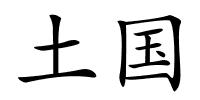 土国